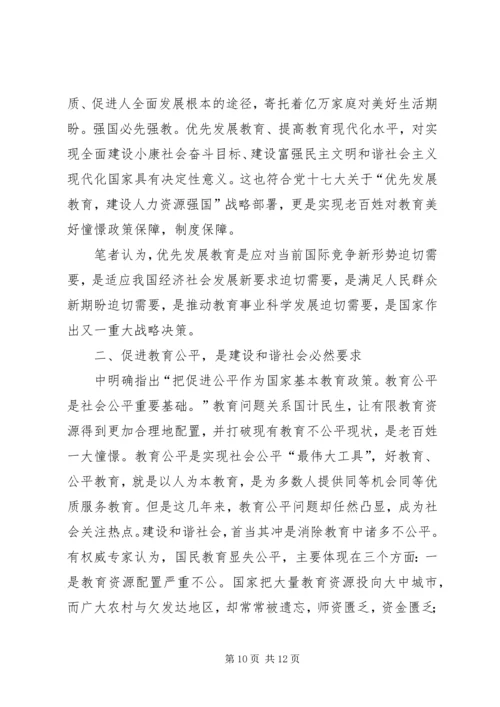 质、促进人全面发展根本的途径，寄托着亿万家庭对美好生活期盼。强国必先强教。优先发展教育、提高教育现代化水平，对实现全面建设小康社会奋斗目标、建设富强民主文明和谐社会主义现代化国家具有决定性意义。这也符合党十七大关于“优先发展教育，建设人力资源强国”战略部署，更是实现老百姓对教育美好憧憬政策保障，制度保障。

笔者认为，优先发展教育是应对当前国际竞争新形势迫切需要，是适应我国经济社会发展新要求迫切需要，是满足人民群众新期盼迫切需要，是推动教育事业科学发展迫切需要，是国家作出又一重大战略决策。

二、促进教育公平，是建设和谐社会必然要求

中明确指出“把促进公平作为国家基本教育政策。教育公平是社会公平重要基础。”教育问题关系国计民生，让有限教育资源得到更加合理地配置，并打破现有教育不公平现状，是老百姓一大憧憬。教育公平是实现社会公平“最伟大工具”，好教育、公平教育，就是以人为本教育，是为多数人提供同等机会同等优质服务教育。但是这几年来，教育公平问题却任然凸显，成为社会关注热点。建设和谐社会，首当其冲是消除教育中诸多不公平。有权威专家认为，国民教育显失公平，主要体现在三个方面：一是教育资源配置严重不公。国家把大量教育资源投向大中城市，而广大农村与欠发达地区，却常常被遗忘，师资匮乏，资金匮乏；

第 10 页 共 12 页